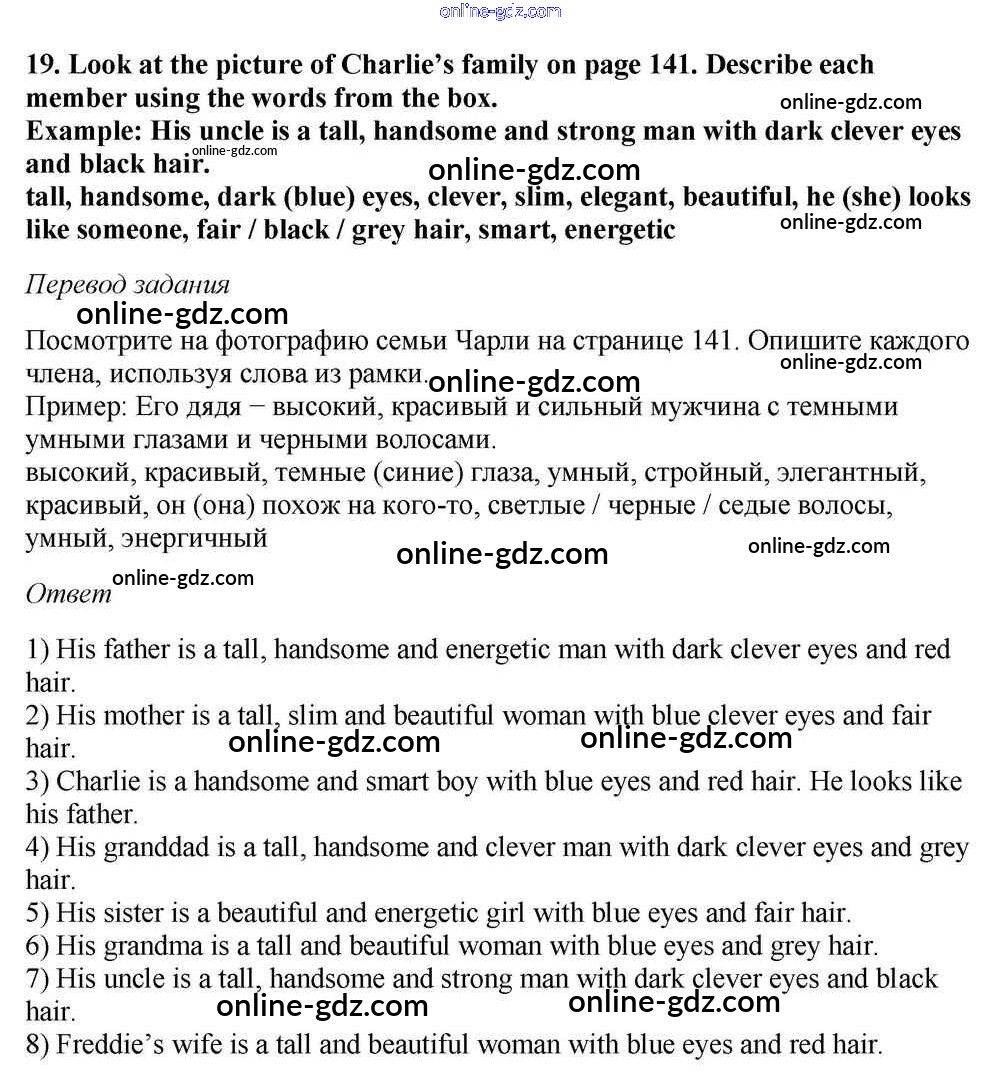 online-gdz.com

19. Look at the picture of Charlie's family on page 141. Describe each member using the words from the box.
online-gdz.com
Example: His uncle is a tall, handsome and strong man with dark clever eyes and black hair.
online-gdz.com
online-gdz.com
tall, handsome, dark (blue) eyes, clever, slim, elegant, beautiful, he (she) looks like someone, fair / black / grey hair, smart, energetic
online-gdz.com

Перевод задания
online-gdz.com
Посмотрите на фотографию семьи Чарли на странице 141. Опишите каждого члена, используя слова из рамки.
online-gdz.com
online-gdz.com
Пример: Его дядя − высокий, красивый и сильный мужчина с темными умными глазами и черными волосами.
высокий, красивый, темные (синие) глаза, умный, стройный, элегантный, красивый, он (она) похож на кого-то, светлые / черные / седые волосы, умный, энергичный
online-gdz.com
online-gdz.com
online-gdz.com
Ответ

1) His father is a tall, handsome and energetic man with dark clever eyes and red hair.
2) His mother is a tall, slim and beautiful woman with blue clever eyes and fair hair.
online-gdz.com
online-gdz.com
3) Charlie is a handsome and smart boy with blue eyes and red hair. He looks like his father.
4) His granddad is a tall, handsome and clever man with dark clever eyes and grey hair.
5) His sister is a beautiful and energetic girl with blue eyes and fair hair.
6) His grandma is a tall and beautiful woman with blue eyes and grey hair.
7) His uncle is a tall, handsome and strong man with dark clever eyes and black hair.
online-gdz.com
online-gdz.com
8) Freddie's wife is a tall and beautiful woman with blue eyes and red hair.